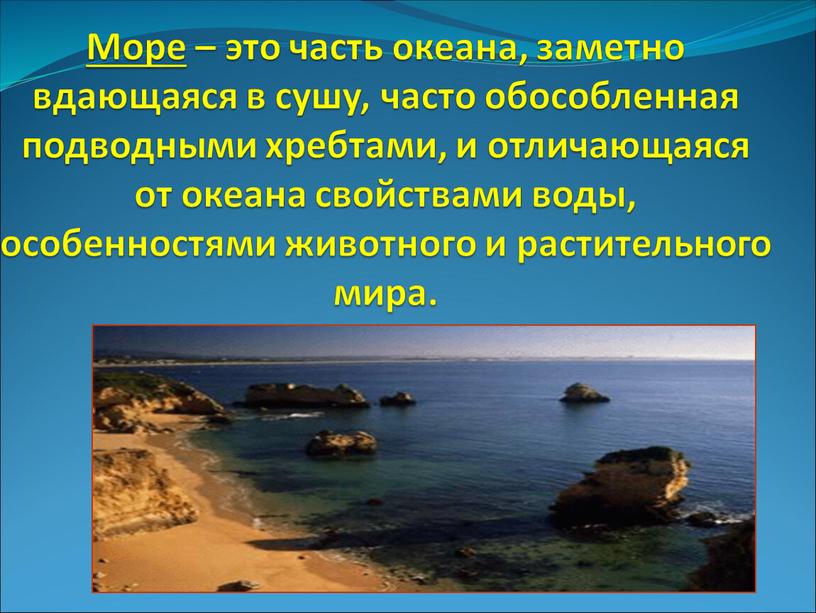 Море – это часть океана, заметно вдающаяся в сушу, часто обособленная подводными хребтами, и отличающаяся от океана свойствами воды, особенностями животного и растительного мира.